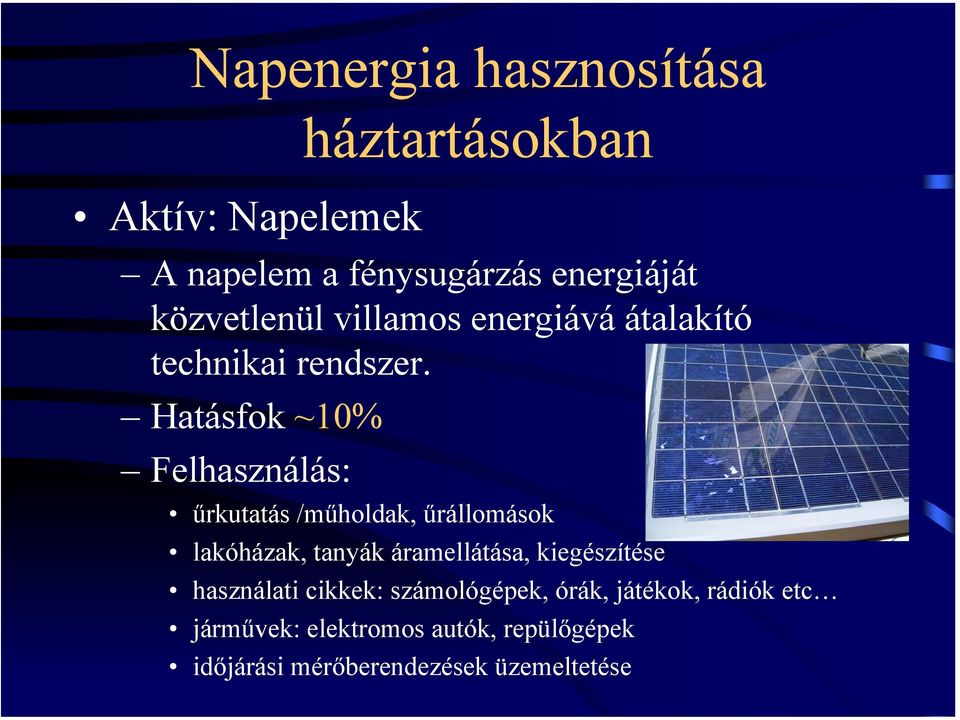 Napenergia hasznosítása háztartásokban

• Aktív: Napelemek

– A napelem a fénysugárzás energiáját közvetlenül villamos energiává átalakító technikai rendszer.

– Hatásfok ~10%

– Felhasználás:

• űrkutatás /műholdak, űrállomások

• lakóházak, tanyák áramellátása, kiegészítése

• használati cikkek: számológépek, órák, játékok, rádiók etc…

• járművek: elektromos autók, repülőgépek

• időjárási mérőberendezések üzemeltetése